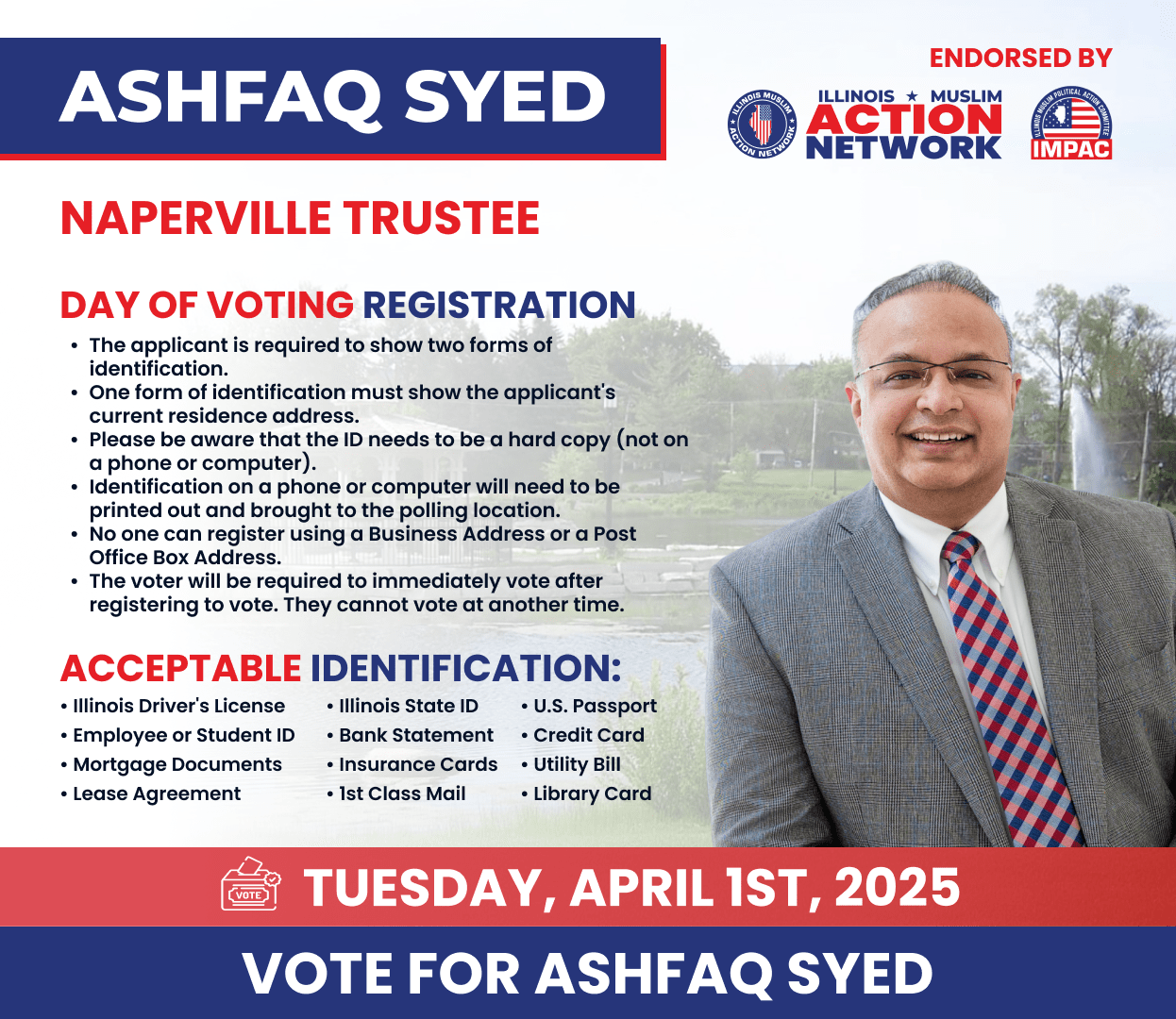 ASHFAQ SYED

ENDORSED BY

ILLINOIS MUSLIM ACTION NETWORK

ILLINOIS ★ MUSLIM ACTION NETWORK

ILLINOIS MUSLIM POLITICAL ACTION COMMITTEE IMPAC

NAPERVILLE TRUSTEE

DAY OF VOTING REGISTRATION

• The applicant is required to show two forms of identification.
• One form of identification must show the applicant's current residence address.
• Please be aware that the ID needs to be a hard copy (not on a phone or computer).
• Identification on a phone or computer will need to be printed out and brought to the polling location.
• No one can register using a Business Address or a Post Office Box Address.
• The voter will be required to immediately vote after registering to vote. They cannot vote at another time.

ACCEPTABLE IDENTIFICATION:

• Illinois Driver's License
• Employee or Student ID
• Mortgage Documents
• Lease Agreement

• Illinois State ID
• Bank Statement
• Insurance Cards
• 1st Class Mail

• U.S. Passport
• Credit Card
• Utility Bill
• Library Card

VOTE

TUESDAY, APRIL 1ST, 2025

VOTE FOR ASHFAQ SYED